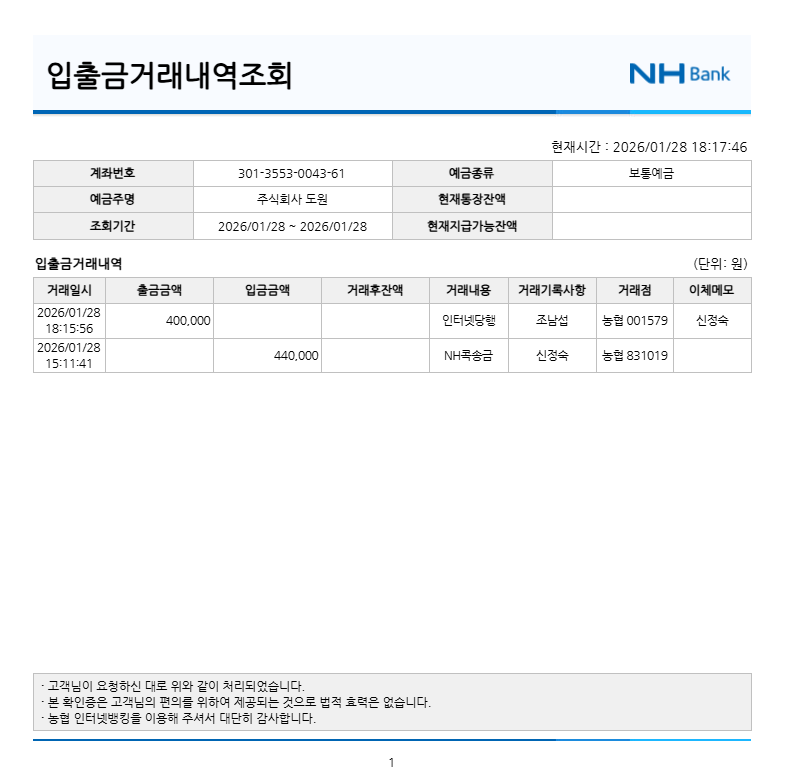 입출금거래내역조회

NH Bank

현재시간 : 2026/01/28 18:17:46

| 계좌번호 | 301-3553-0043-61 | 예금종류 | 보통예금 |
|---|---|---|---|
| 예금주명 | 주식회사 도원 | 현재통장잔액 | |
| 조회기간 | 2026/01/28 ~ 2026/01/28 | 현재지급가능잔액 | |

입출금거래내역

(단위: 원)

| 거래일시 | 출금금액 | 입금금액 | 거래후잔액 | 거래내용 | 거래기록사항 | 거래점 | 이체메모 |
|---|---|---|---|---|---|---|---|
| 2026/01/28 18:15:56 | 400,000 | | | 인터넷당행 | 조남섭 | 농협 001579 | 신정숙 |
| 2026/01/28 15:11:41 | | 440,000 | | NH콕송금 | 신정숙 | 농협 831019 | |

· 고객님이 요청하신 대로 위와 같이 처리되었습니다.
· 본 확인증은 고객님의 편의를 위하여 제공되는 것으로 법적 효력은 없습니다.
· 농협 인터넷뱅킹을 이용해 주셔서 대단히 감사합니다.

1